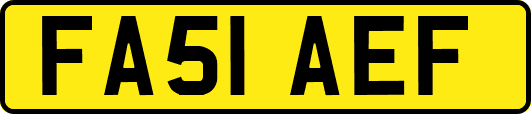 FA51 AEF